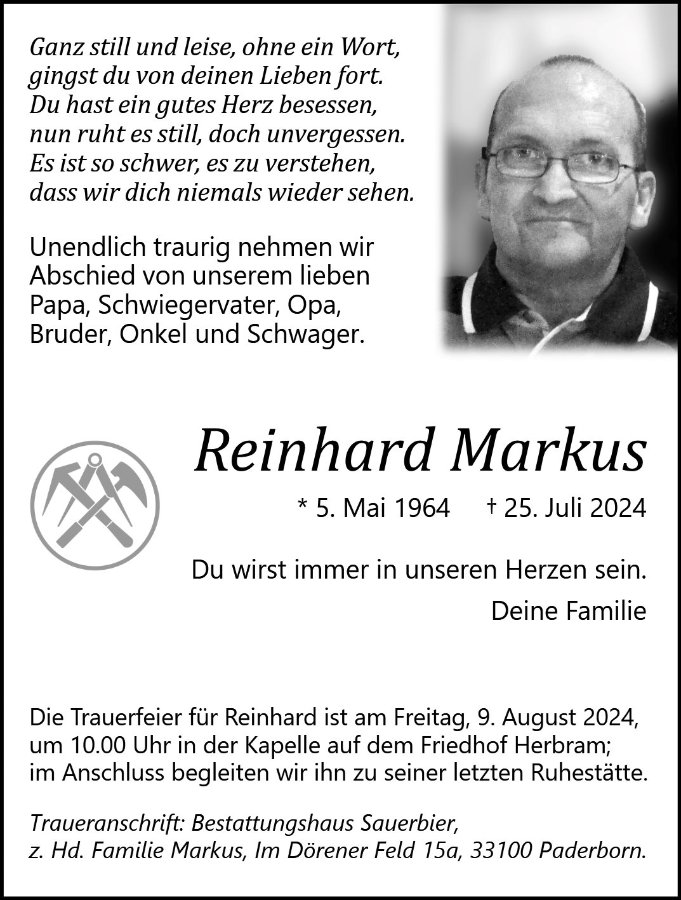 Ganz still und leise, ohne ein Wort,
gingst du von deinen Lieben fort.
Du hast ein gutes Herz besessen,
nun ruht es still, doch unvergessen.
Es ist so schwer, es zu verstehen,
dass wir dich niemals wieder sehen.

Unendlich traurig nehmen wir Abschied von unserem lieben Papa, Schwiegervater, Opa, Bruder, Onkel und Schwager.

Reinhard Markus

* 5. Mai 1964 † 25. Juli 2024

Du wirst immer in unseren Herzen sein.

Deine Familie

Die Trauerfeier für Reinhard ist am Freitag, 9. August 2024, um 10.00 Uhr in der Kapelle auf dem Friedhof Herbram; im Anschluss begleiten wir ihn zu seiner letzten Ruhestätte.

Traueranschrift: Bestattungshaus Sauerbier, z. Hd. Familie Markus, Im Dörener Feld 15a, 33100 Paderborn.